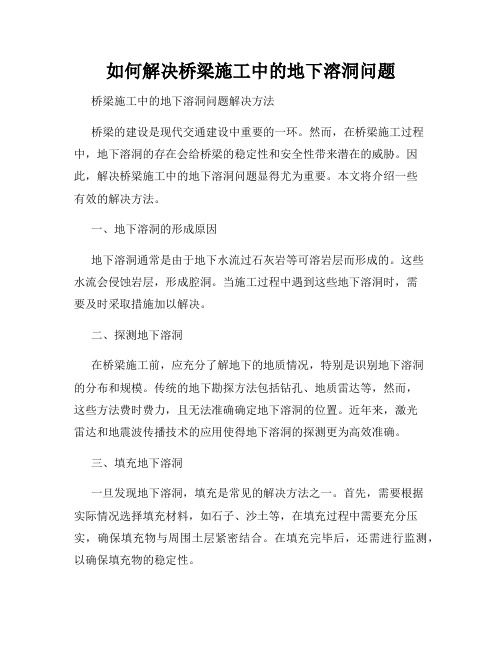 如何解决桥梁施工中的地下溶洞问题

桥梁施工中的地下溶洞问题解决方法

桥梁的建设是现代交通建设中重要的一环。然而，在桥梁施工过程中，地下溶洞的存在会给桥梁的稳定性和安全性带来潜在的威胁。因此，解决桥梁施工中的地下溶洞问题显得尤为重要。本文将介绍一些有效的解决方法。

一、地下溶洞的形成原因

地下溶洞通常是由于地下水流过石灰岩等可溶岩层而形成的。这些水流会侵蚀岩层，形成腔洞。当施工过程中遇到这些地下溶洞时，需要及时采取措施加以解决。

二、探测地下溶洞

在桥梁施工前，应充分了解地下的地质情况，特别是识别地下溶洞的分布和规模。传统的地下勘探方法包括钻孔、地质雷达等，然而，这些方法费时费力，且无法准确确定地下溶洞的位置。近年来，激光雷达和地震波传播技术的应用使得地下溶洞的探测更为高效准确。

三、填充地下溶洞

一旦发现地下溶洞，填充是常见的解决方法之一。首先，需要根据实际情况选择填充材料，如石子、沙土等，在填充过程中需要充分压实，确保填充物与周围土层紧密结合。在填充完毕后，还需进行监测，以确保填充物的稳定性。